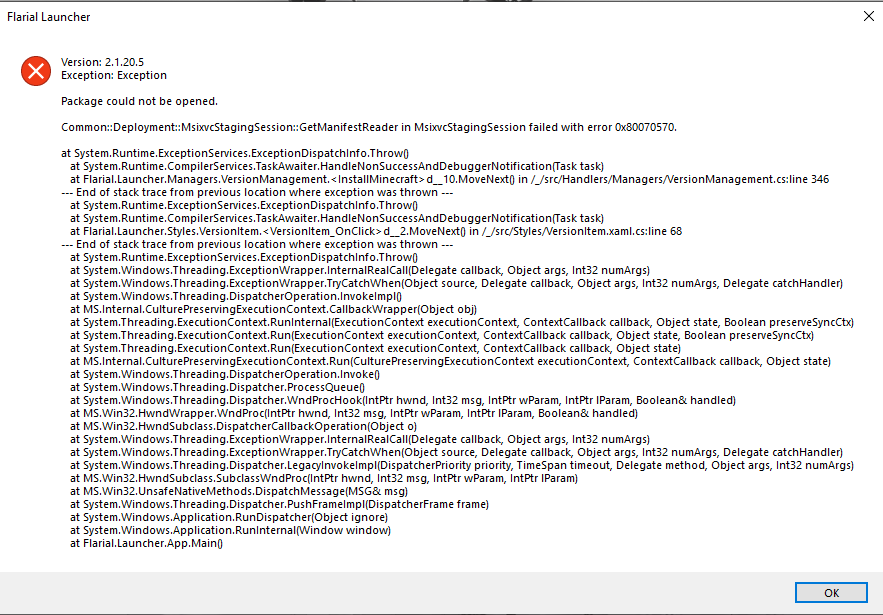 Flarial Launcher

Version: 2.1.20.5
Exception: Exception

Package could not be opened.

Common::Deployment::MsixvcStagingSession::GetManifestReader in MsixvcStagingSession failed with error 0x80070570.

at System.Runtime.ExceptionServices.ExceptionDispatchInfo.Throw()
at System.Runtime.CompilerServices.TaskAwaiter.HandleNonSuccessAndDebuggerNotification(Task task)
at Flarial.Launcher.Managers.VersionManagement.<InstallMinecraft>d__10.MoveNext() in /_/src/Handlers/Managers/VersionManagement.cs:line 346
--- End of stack trace from previous location where exception was thrown ---
at System.Runtime.ExceptionServices.ExceptionDispatchInfo.Throw()
at System.Runtime.CompilerServices.TaskAwaiter.HandleNonSuccessAndDebuggerNotification(Task task)
at Flarial.Launcher.Styles.VersionItem.<VersionItem_OnClick>d__2.MoveNext() in /_/src/Styles/VersionItem.xaml.cs:line 68
--- End of stack trace from previous location where exception was thrown ---
at System.Runtime.ExceptionServices.ExceptionDispatchInfo.Throw()
at System.Windows.Threading.ExceptionWrapper.InternalRealCall(Delegate callback, Object args, Int32 numArgs)
at System.Windows.Threading.ExceptionWrapper.TryCatchWhen(Object source, Delegate callback, Object args, Int32 numArgs, Delegate catchHandler)
at System.Windows.Threading.DispatcherOperation.InvokeImpl()
at MS.Internal.CulturePreservingExecutionContext.CallbackWrapper(Object obj)
at System.Threading.ExecutionContext.RunInternal(ExecutionContext executionContext, ContextCallback callback, Object state, Boolean preserveSyncCtx)
at System.Threading.ExecutionContext.Run(ExecutionContext executionContext, ContextCallback callback, Object state, Boolean preserveSyncCtx)
at System.Threading.ExecutionContext.Run(ExecutionContext executionContext, ContextCallback callback, Object state)
at MS.Internal.CulturePreservingExecutionContext.Run(CulturePreservingExecutionContext executionContext, ContextCallback callback, Object state)
at System.Windows.Threading.DispatcherOperation.Invoke()
at System.Windows.Threading.Dispatcher.ProcessQueue()
at System.Windows.Threading.Dispatcher.WndProcHook(IntPtr hwnd, Int32 msg, IntPtr wParam, IntPtr lParam, Boolean& handled)
at MS.Win32.HwndWrapper.WndProc(IntPtr hwnd, Int32 msg, IntPtr wParam, IntPtr lParam, Boolean& handled)
at MS.Win32.HwndSubclass.DispatcherCallbackOperation(Object o)
at System.Windows.Threading.ExceptionWrapper.InternalRealCall(Delegate callback, Object args, Int32 numArgs)
at System.Windows.Threading.ExceptionWrapper.TryCatchWhen(Object source, Delegate callback, Object args, Int32 numArgs, Delegate catchHandler)
at System.Windows.Threading.Dispatcher.LegacyInvokeImpl(DispatcherPriority priority, TimeSpan timeout, Delegate method, Object args, Int32 numArgs)
at MS.Win32.HwndSubclass.SubclassWndProc(IntPtr hwnd, Int32 msg, IntPtr wParam, IntPtr lParam)
at MS.Win32.UnsafeNativeMethods.DispatchMessage(MSG& msg)
at System.Windows.Threading.Dispatcher.PushFrameImpl(DispatcherFrame frame)
at System.Windows.Application.RunDispatcher(Object ignore)
at System.Windows.Application.RunInternal(Window window)
at Flarial.Launcher.App.Main()

OK